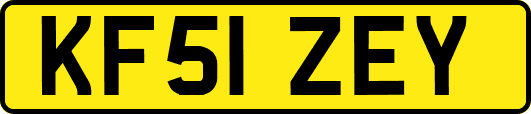 KF51 ZEY